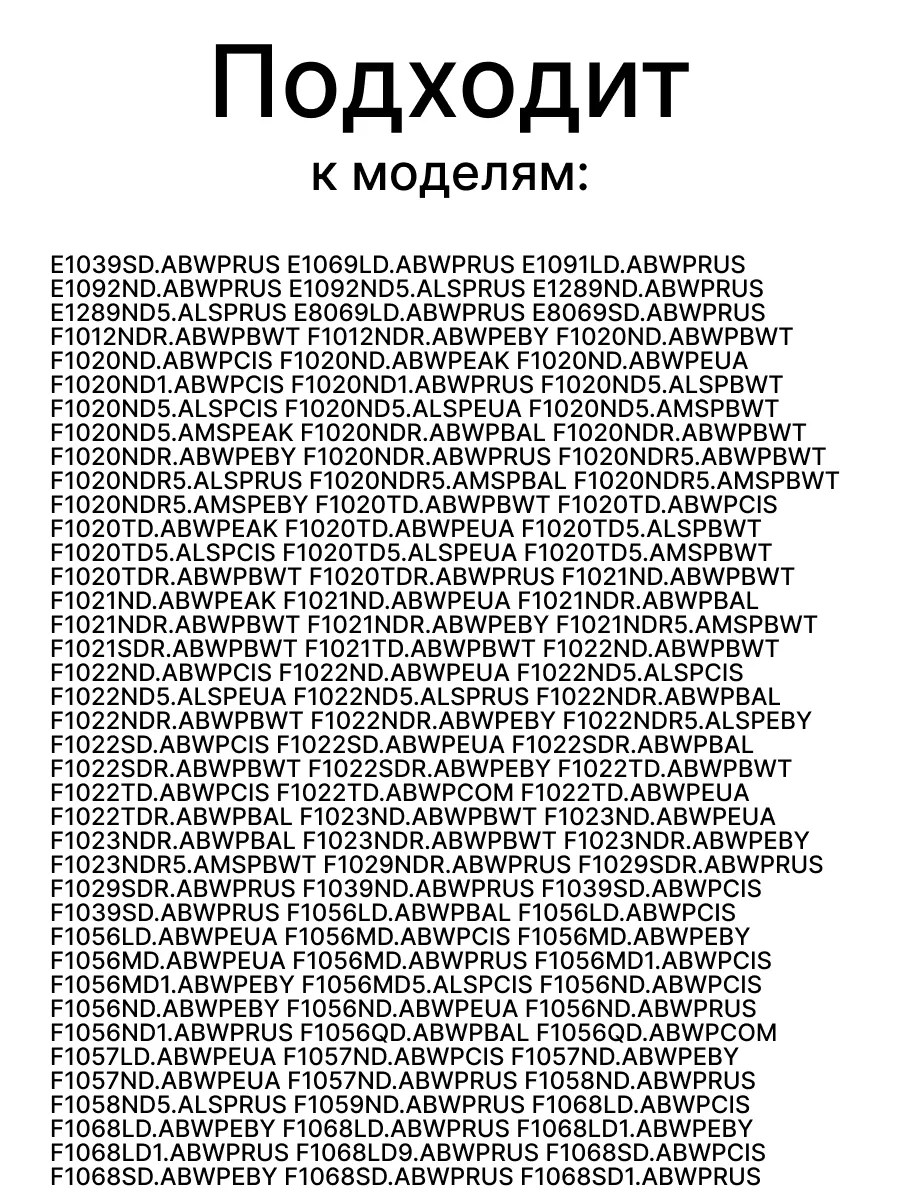 Подходит
к моделям:

E1039SD.ABWPRUS E1069LD.ABWPRUS E1091LD.ABWPRUS E1092ND.ABWPRUS E1092ND5.ALSPRUS E1289ND.ABWPRUS E1289ND5.ALSPRUS E8069LD.ABWPRUS E8069SD.ABWPRUS F1012NDR.ABWPBWT F1012NDR.ABWPEBY F1020ND.ABWPBWT F1020ND.ABWPCIS F1020ND.ABWPEAK F1020ND.ABWPEUA F1020ND1.ABWPCIS F1020ND1.ABWPRUS F1020ND5.ALSPBWT F1020ND5.ALSPCIS F1020ND5.ALSPEUA F1020ND5.AMSPBWT F1020ND5.AMSPEAK F1020NDR.ABWPBAL F1020NDR.ABWPBWT F1020NDR.ABWPEBY F1020NDR.ABWPRUS F1020NDR5.ABWPBWT F1020NDR5.ALSPRUS F1020NDR5.AMSPBAL F1020NDR5.AMSPBWT F1020NDR5.AMSPEBY F1020TD.ABWPBWT F1020TD.ABWPCIS F1020TD.ABWPEAK F1020TD.ABWPEUA F1020TD5.ALSPBWT F1020TD5.ALSPCIS F1020TD5.ALSPEUA F1020TD5.AMSPBWT F1020TDR.ABWPBWT F1020TDR.ABWPRUS F1021ND.ABWPBWT F1021ND.ABWPEAK F1021ND.ABWPEUA F1021NDR.ABWPBAL F1021NDR.ABWPBWT F1021NDR.ABWPEBY F1021NDR5.AMSPBWT F1021SDR.ABWPBWT F1021TD.ABWPBWT F1022ND.ABWPBWT F1022ND.ABWPCIS F1022ND.ABWPEUA F1022ND5.ALSPCIS F1022ND5.ALSPEUA F1022ND5.ALSPRUS F1022NDR.ABWPBAL F1022NDR.ABWPBWT F1022NDR.ABWPEBY F1022NDR5.ALSPEBY F1022SD.ABWPCIS F1022SD.ABWPEUA F1022SDR.ABWPBAL F1022SDR.ABWPBWT F1022SDR.ABWPEBY F1022TD.ABWPBWT F1022TD.ABWPCIS F1022TD.ABWPCOM F1022TD.ABWPEUA F1022TDR.ABWPBAL F1023ND.ABWPBWT F1023ND.ABWPEUA F1023NDR.ABWPBAL F1023NDR.ABWPBWT F1023NDR.ABWPEBY F1023NDR5.AMSPBWT F1029NDR.ABWPRUS F1029SDR.ABWPRUS F1029SDR.ABWPRUS F1039ND.ABWPRUS F1039SD.ABWPCIS F1039SD.ABWPRUS F1056LD.ABWPBAL F1056LD.ABWPCIS F1056LD.ABWPEUA F1056MD.ABWPCIS F1056MD.ABWPEBY F1056MD.ABWPEUA F1056MD.ABWPRUS F1056MD1.ABWPCIS F1056MD1.ABWPEBY F1056MD5.ALSPCIS F1056ND.ABWPCIS F1056ND.ABWPEBY F1056ND.ABWPEUA F1056ND.ABWPRUS F1056ND1.ABWPRUS F1056QD.ABWPBAL F1056QD.ABWPCOM F1057LD.ABWPEUA F1057ND.ABWPCIS F1057ND.ABWPEBY F1057ND.ABWPEUA F1057ND.ABWPRUS F1058ND.ABWPRUS F1058ND5.ALSPRUS F1059ND.ABWPRUS F1068LD.ABWPCIS F1068LD.ABWPEBY F1068LD.ABWPRUS F1068LD1.ABWPEBY F1068LD1.ABWPRUS F1068LD9.ABWPRUS F1068SD.ABWPCIS F1068SD.ABWPEBY F1068SD.ABWPRUS F1068SD1.ABWPRUS